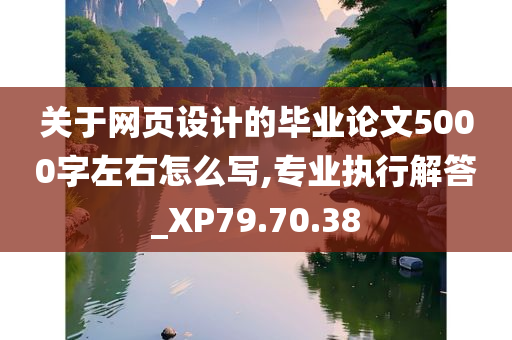 关于网页设计的毕业论文5000字左右怎么写,专业执行解答_XP79.70.38